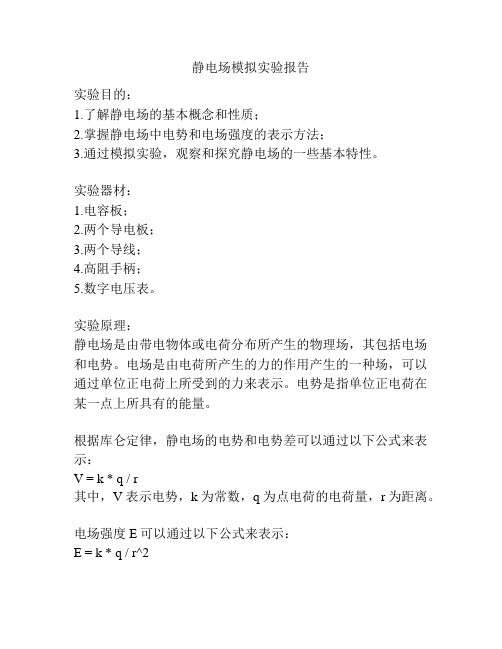 静电场模拟实验报告

实验目的：
1.了解静电场的基本概念和性质；
2.掌握静电场中电势和电场强度的表示方法；
3.通过模拟实验，观察和探究静电场的一些基本特性。

实验器材：
1.电容板；
2.两个导电板；
3.两个导线；
4.高阻手柄；
5.数字电压表。

实验原理：
静电场是由带电物体或电荷分布所产生的物理场，其包括电场和电势。电场是由电荷所产生的力的作用产生的一种场，可以通过单位正电荷上所受到的力来表示。电势是指单位正电荷在某一点上所具有的能量。

根据库仑定律，静电场的电势和电势差可以通过以下公式来表示：
V = k * q / r
其中，V 表示电势，k 为常数，q 为点电荷的电荷量，r 为距离。

电场强度 E 可以通过以下公式来表示：
E = k * q / r^2